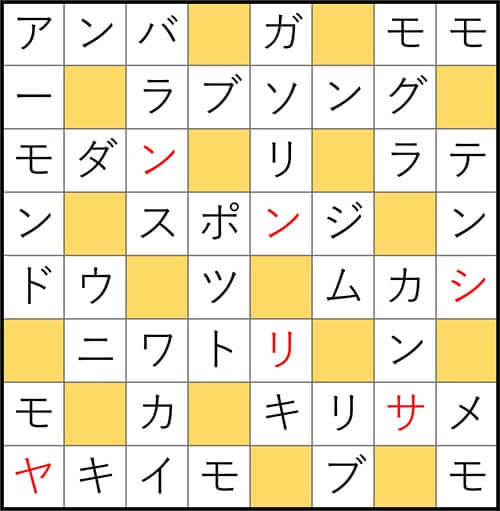 | ア | ン | バ |  | ガ |  | モ | モ |
|---|---|---|---|---|---|---|---|
| ー |  | ラ | ブ | ソ | ン | グ |  |
| モ | ダ | ン |  | リ |  | ラ | テ |
| ン |  | ス | ポ | ン | ジ |  | ン |
| ド | ウ |  | ツ |  | ム | カ | シ |
|  | ニ | ワ | ト | リ |  | ン |  |
| モ |  | カ |  | キ | リ | サ | メ |
| ヤ | キ | イ | モ |  | ブ |  | モ |